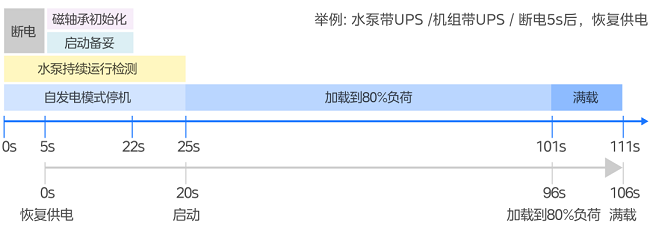 断电

磁轴承初始化

启动备妥

举例: 水泵带UPS /机组带UPS / 断电5s后，恢复供电

水泵持续运行检测

自发电模式停机

加载到80%负荷

满载

0s
5s
22s
25s
101s
111s

0s
恢复供电

20s
启动

96s
加载到80%负荷

106s
满载